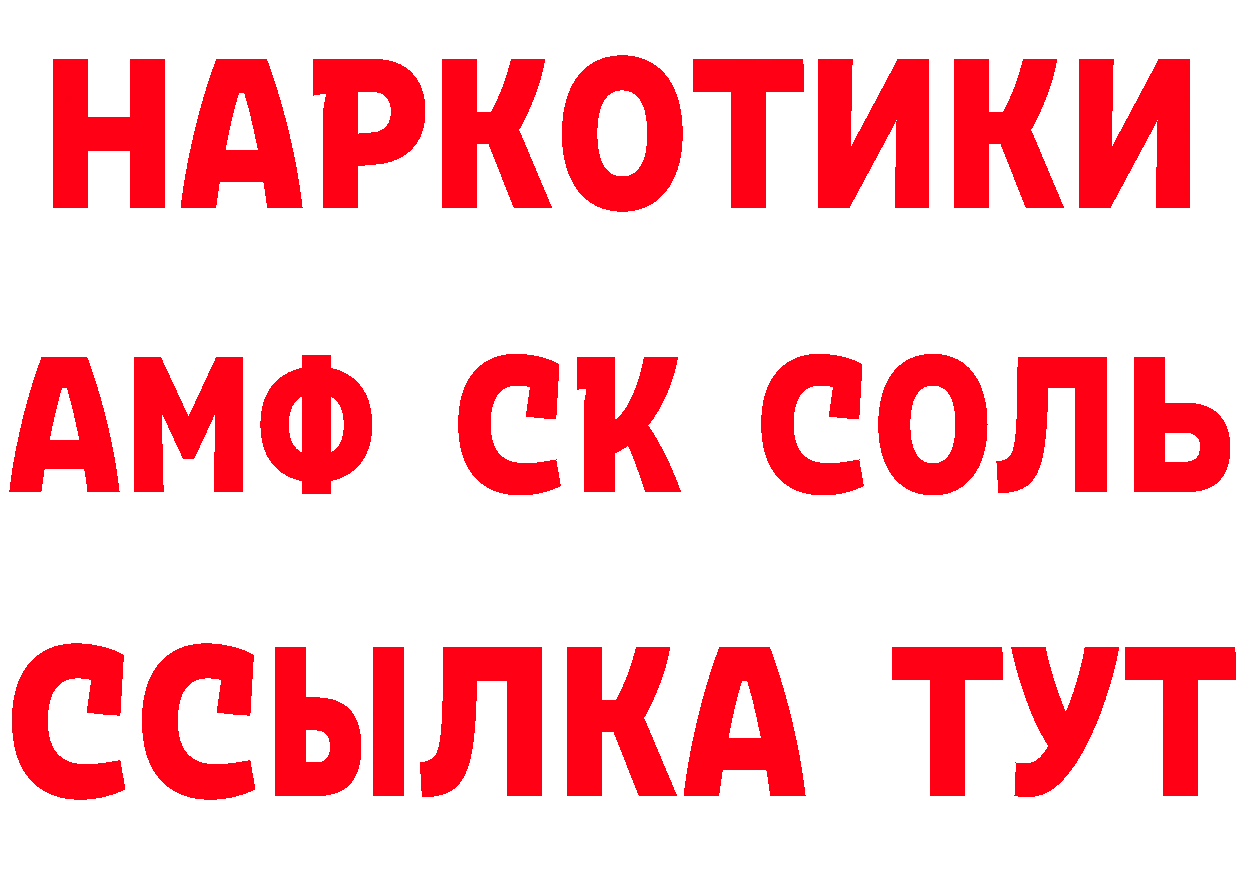 НАРКОТИКИ

АМФ СК СОЛЬ

ССЫЛКА ТУТ